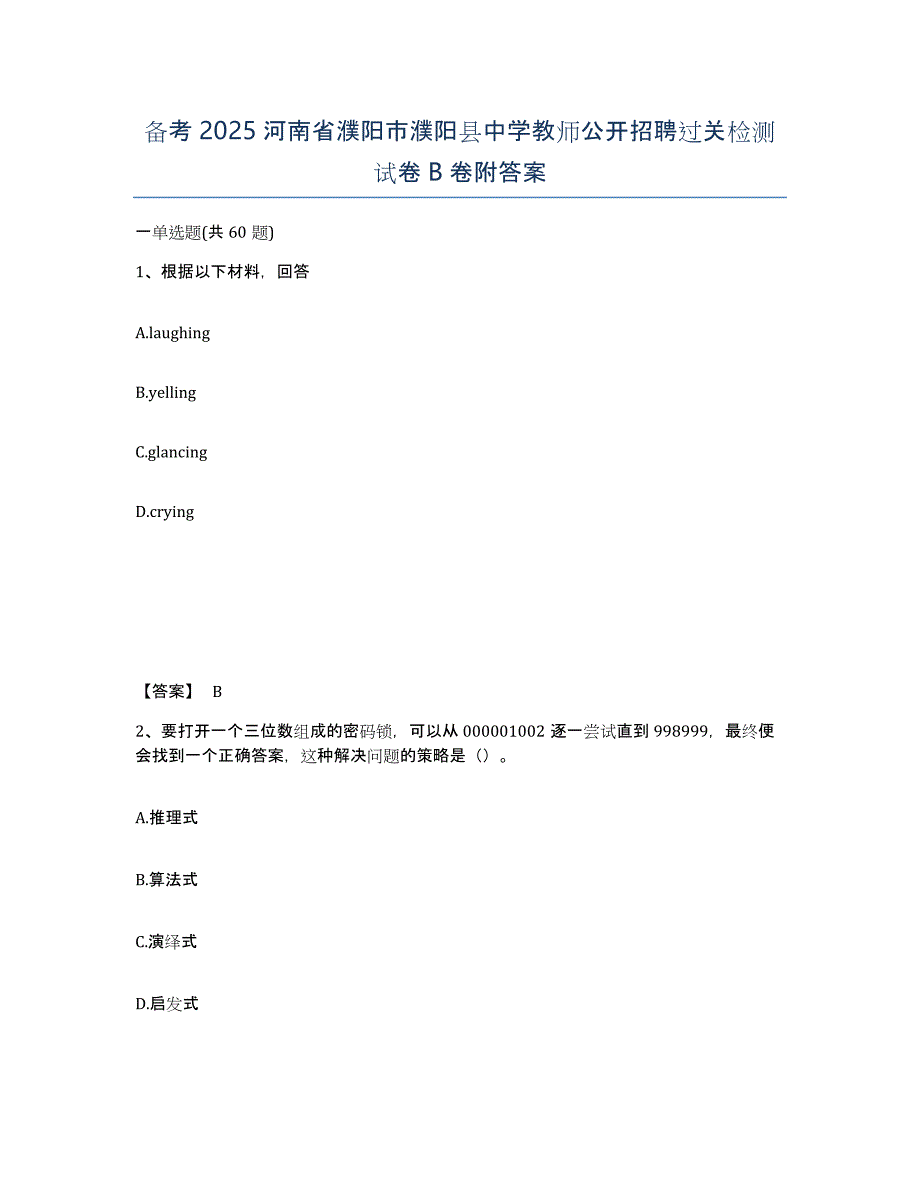 备考 2025 河南省濮阳市濮阳县中学教师公开招聘过关检测试卷 B 卷附答案

一单选题(共 60 题)

1、根据以下材料，回答

A.laughing

B.yelling

C.glancing

D.crying

【答案】 B

2、要打开一个三位数组成的密码锁，可以从 000001002 逐一尝试直到 998999，最终便会找到一个正确答案，这种解决问题的策略是（）。

A.推理式

B.算法式

C.演绎式

D.启发式